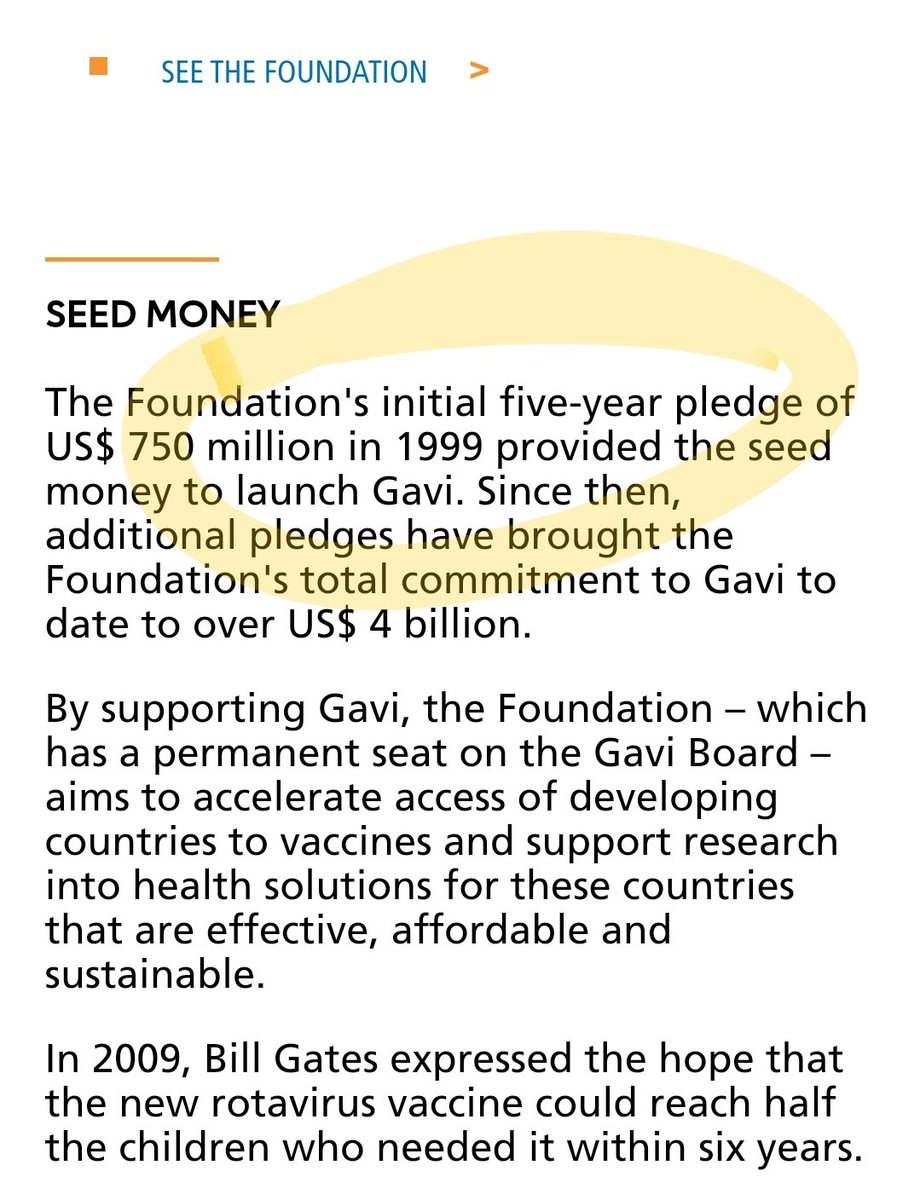 SEE THE FOUNDATION >

SEED MONEY

The Foundation's initial five-year pledge of US$ 750 million in 1999 provided the seed money to launch Gavi. Since then, additional pledges have brought the Foundation's total commitment to Gavi to date to over US$ 4 billion.

By supporting Gavi, the Foundation – which has a permanent seat on the Gavi Board – aims to accelerate access of developing countries to vaccines and support research into health solutions for these countries that are effective, affordable and sustainable.

In 2009, Bill Gates expressed the hope that the new rotavirus vaccine could reach half the children who needed it within six years.